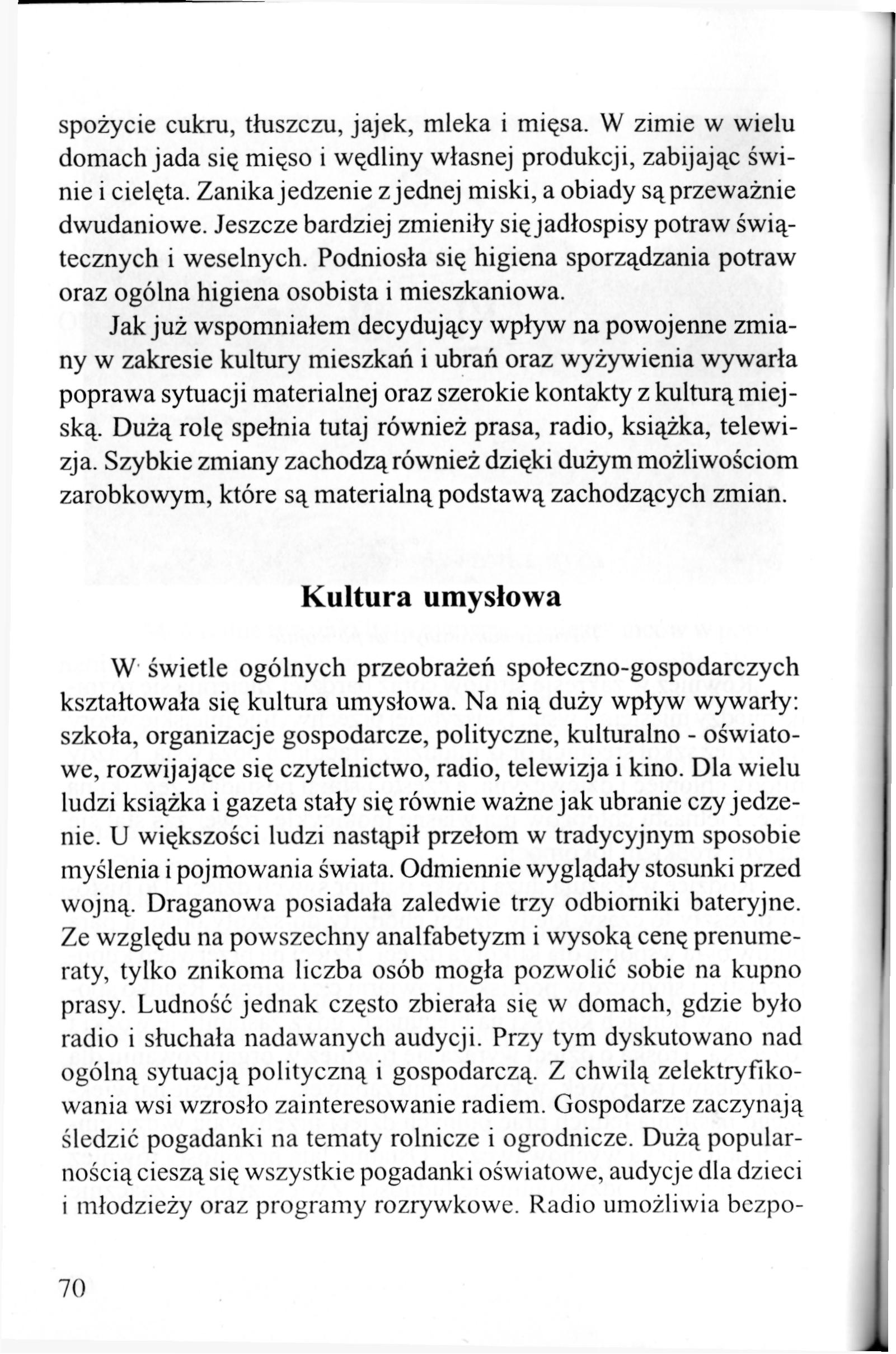 spożycie cukru, tłuszczu, jajek, mleka i mięsa. W zimie w wielu domach jada się mięso i wędliny własnej produkcji, zabijając świnie i cielęta. Zanika jedzenie z jednej miski, a obiady są przeważnie dwudaniowe. Jeszcze bardziej zmieniły się jadłospisy potraw świątecznych i weselnych. Podniosła się higiena sporządzania potraw oraz ogólna higiena osobista i mieszkaniowa.

Jak już wspomniałem decydujący wpływ na powojenne zmiany w zakresie kultury mieszkań i ubrań oraz wyżywienia wywarła poprawa sytuacji materialnej oraz szerokie kontakty z kulturą miejską. Dużą rolę spełnia tutaj również prasa, radio, książka, telewizja. Szybkie zmiany zachodzą również dzięki dużym możliwościom zarobkowym, które są materialną podstawą zachodzących zmian.

Kultura umysłowa

W świetle ogólnych przeobrażeń społeczno-gospodarczych kształtowała się kultura umysłowa. Na nią duży wpływ wywarły: szkoła, organizacje gospodarcze, polityczne, kulturalno - oświatowe, rozwijające się czytelnictwo, radio, telewizja i kino. Dla wielu ludzi książka i gazeta stały się równie ważne jak ubranie czy jedzenie. U większości ludzi nastąpił przełom w tradycyjnym sposobie myślenia i pojmowania świata. Odmiennie wyglądały stosunki przed wojną. Draganowa posiadała zaledwie trzy odbiorniki bateryjne. Ze względu na powszechny analfabetyzm i wysoką cenę prenumeraty, tylko znikoma liczba osób mogła pozwolić sobie na kupno prasy. Ludność jednak często zbierała się w domach, gdzie było radio i słuchała nadawanych audycji. Przy tym dyskutowano nad ogólną sytuacją polityczną i gospodarczą. Z chwilą zelektryfikowania wsi wzrosło zainteresowanie radiem. Gospodarze zaczynają śledzić pogadanki na tematy rolnicze i ogrodnicze. Dużą popularnością cieszą się wszystkie pogadanki oświatowe, audycje dla dzieci i młodzieży oraz programy rozrywkowe. Radio umożliwia bezpo-

70